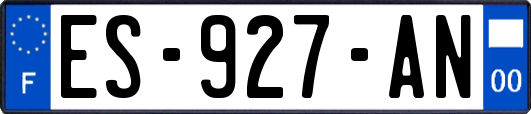 F

ES-927-AN

00